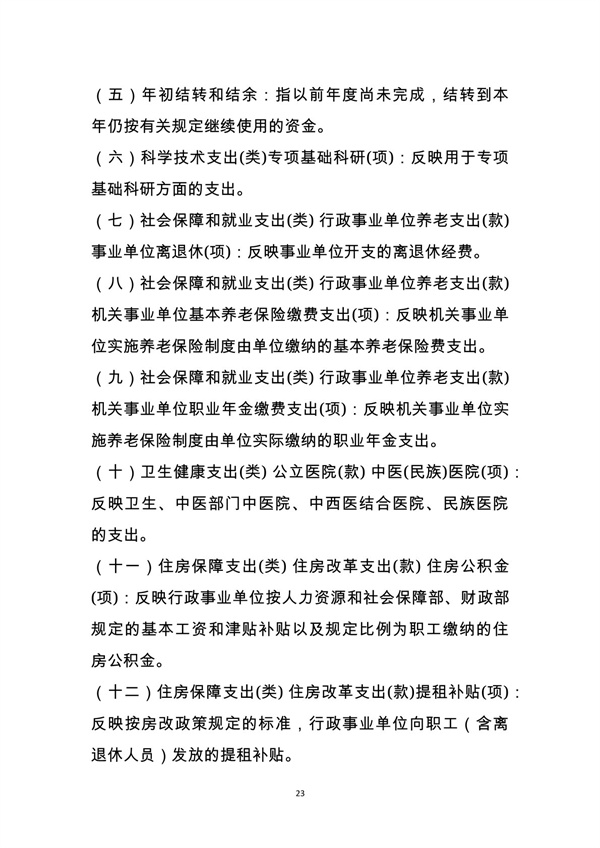 （五）年初结转和结余：指以前年度尚未完成，结转到本年仍按有关规定继续使用的资金。

（六）科学技术支出(类)专项基础科研(项)：反映用于专项基础科研方面的支出。

（七）社会保障和就业支出(类) 行政事业单位养老支出(款) 事业单位离退休(项)：反映事业单位开支的离退休经费。

（八）社会保障和就业支出(类) 行政事业单位养老支出(款) 机关事业单位基本养老保险缴费支出(项)：反映机关事业单位实施养老保险制度由单位缴纳的基本养老保险费支出。

（九）社会保障和就业支出(类) 行政事业单位养老支出(款) 机关事业单位职业年金缴费支出(项)：反映机关事业单位实施养老保险制度由单位实际缴纳的职业年金支出。

（十）卫生健康支出(类) 公立医院(款) 中医(民族)医院(项)：反映卫生、中医部门中医院、中西医结合医院、民族医院的支出。

（十一）住房保障支出(类) 住房改革支出(款) 住房公积金(项)：反映行政事业单位按人力资源和社会保障部、财政部规定的基本工资和津贴补贴以及规定比例为职工缴纳的住房公积金。

（十二）住房保障支出(类) 住房改革支出(款)提租补贴(项)：反映按房改政策规定的标准，行政事业单位向职工（含离退休人员）发放的提租补贴。

23